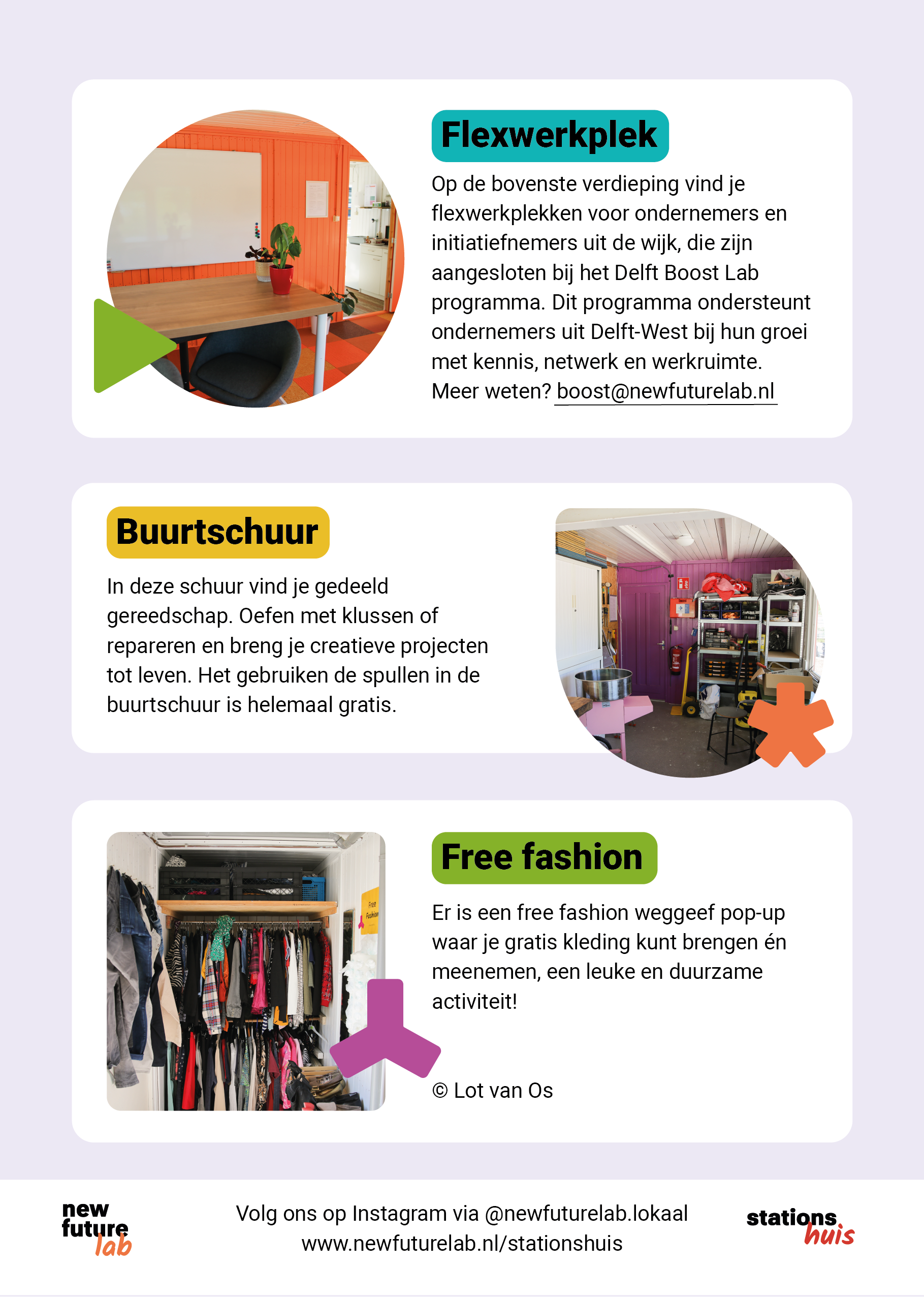 Flexwerkplek

Op de bovenste verdieping vind je flexwerkplekken voor ondernemers en initiatiefnemers uit de wijk, die zijn aangesloten bij het Delft Boost Lab programma. Dit programma ondersteunt ondernemers uit Delft-West bij hun groei met kennis, netwerk en werkruimte. Meer weten? boost@newfuturelab.nl

Buurtschuur

In deze schuur vind je gedeeld gereedschap. Oefen met klussen of repareren en breng je creatieve projecten tot leven. Het gebruiken de spullen in de buurtschuur is helemaal gratis.

Free Fashion

Free fashion

Er is een free fashion weggeef pop-up waar je gratis kleding kunt brengen én meenemen, een leuke en duurzame activiteit!

© Lot van Os

new future lab

Volg ons op Instagram via @newfuturelab.lokaal
www.newfuturelab.nl/stationshuis

stations huis